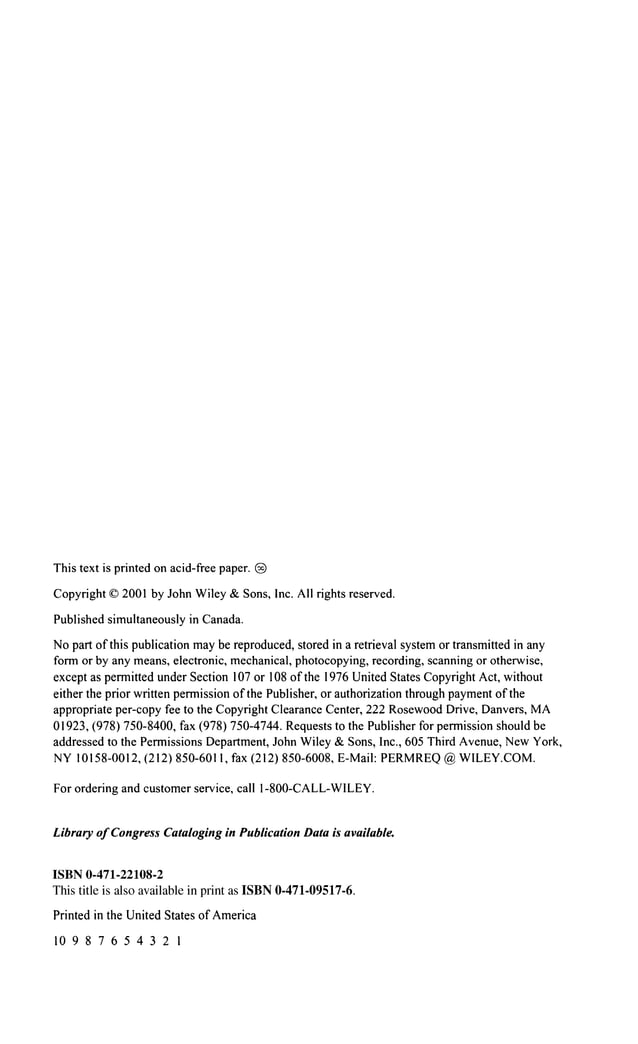 This text is printed on acid-free paper. ♾

Copyright © 2001 by John Wiley & Sons, Inc. All rights reserved.

Published simultaneously in Canada.

No part of this publication may be reproduced, stored in a retrieval system or transmitted in any form or by any means, electronic, mechanical, photocopying, recording, scanning or otherwise, except as permitted under Section 107 or 108 of the 1976 United States Copyright Act, without either the prior written permission of the Publisher, or authorization through payment of the appropriate per-copy fee to the Copyright Clearance Center, 222 Rosewood Drive, Danvers, MA 01923, (978) 750-8400, fax (978) 750-4744. Requests to the Publisher for permission should be addressed to the Permissions Department, John Wiley & Sons, Inc., 605 Third Avenue, New York, NY 10158-0012, (212) 850-6011, fax (212) 850-6008, E-Mail: PERMREQ @ WILEY.COM.

For ordering and customer service, call 1-800-CALL-WILEY.

Library of Congress Cataloging in Publication Data is available.

ISBN 0-471-22108-2
This title is also available in print as ISBN 0-471-09517-6.

Printed in the United States of America

10 9 8 7 6 5 4 3 2 1